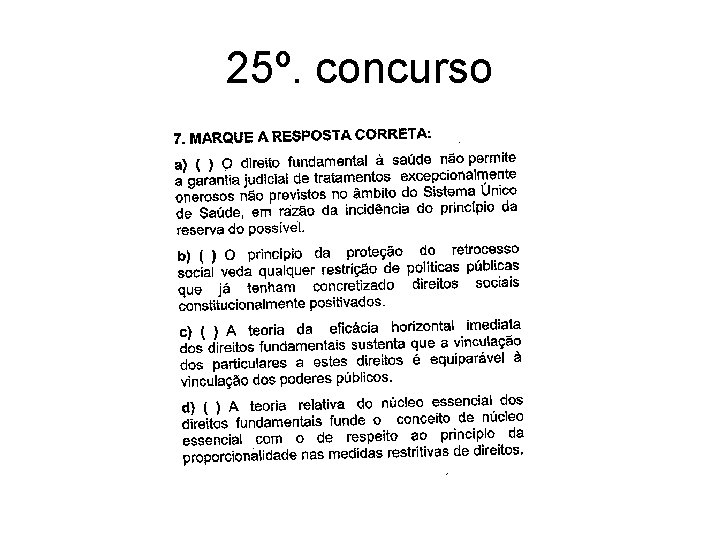 25º. concurso

7. MARQUE A RESPOSTA CORRETA:

a) ( ) O direito fundamental à saúde não permite a garantia judicial de tratamentos excepcionalmente onerosos não previstos no âmbito do Sistema Único de Saúde, em razão da incidência do princípio da reserva do possível.

b) ( ) O princípio da proteção do retrocesso social veda qualquer restrição de políticas públicas que já tenham concretizado direitos sociais constitucionalmente positivados.

c) ( ) A teoria da eficácia horizontal imediata dos direitos fundamentais sustenta que a vinculação dos particulares a estes direitos é equiparável à vinculação dos poderes públicos.

d) ( ) A teoria relativa do núcleo essencial dos direitos fundamentais funde o conceito de núcleo essencial com o de respeito ao princípio da proporcionalidade nas medidas restritivas de direitos.